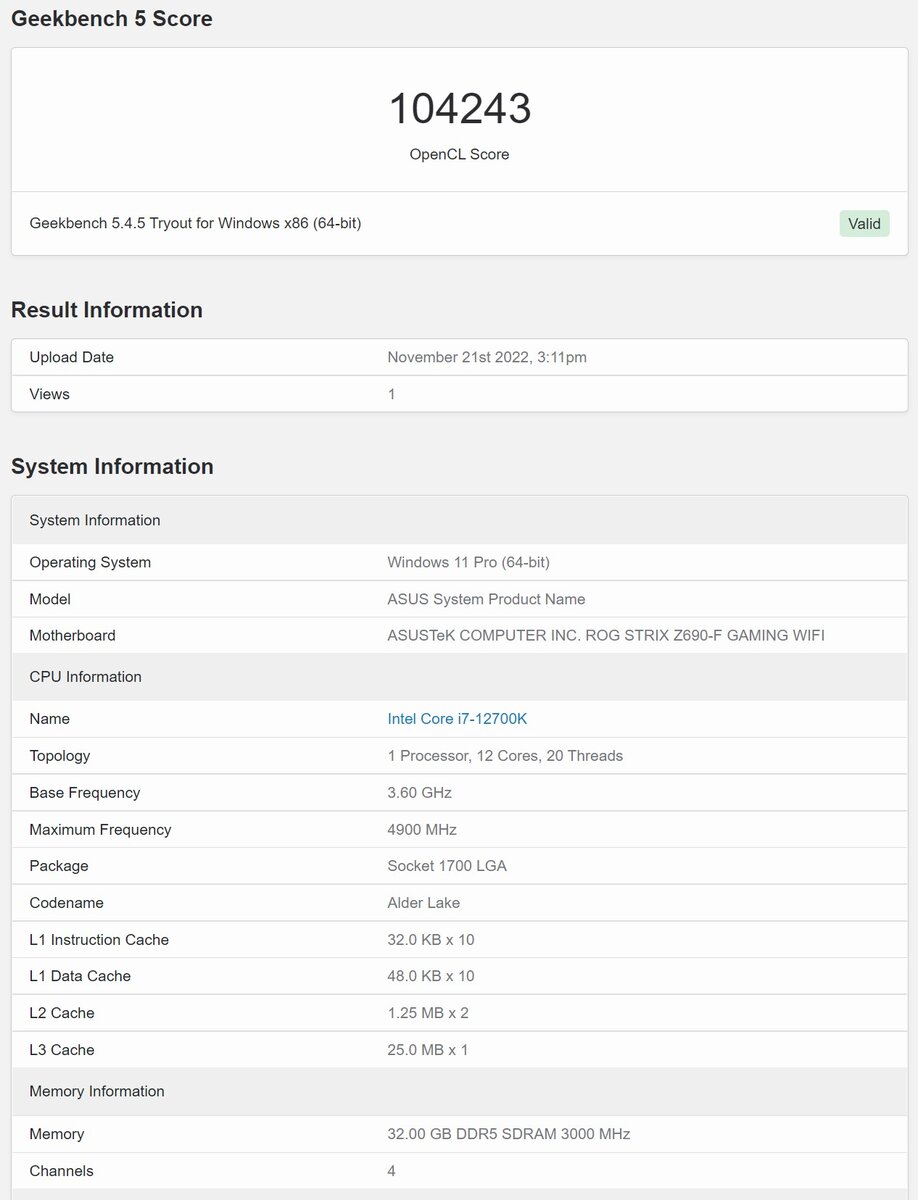 Geekbench 5 Score

104243
OpenCL Score

Geekbench 5.4.5 Tryout for Windows x86 (64-bit)
Valid

Result Information

| Upload Date | November 21st 2022, 3:11pm |
|---|---|
| Views | 1 |

System Information

| System Information | |
|---|---|
| Operating System | Windows 11 Pro (64-bit) |
| Model | ASUS System Product Name |
| Motherboard | ASUSTeK COMPUTER INC. ROG STRIX Z690-F GAMING WIFI |
| CPU Information | |
| Name | Intel Core i7-12700K |
| Topology | 1 Processor, 12 Cores, 20 Threads |
| Base Frequency | 3.60 GHz |
| Maximum Frequency | 4900 MHz |
| Package | Socket 1700 LGA |
| Codename | Alder Lake |
| L1 Instruction Cache | 32.0 KB x 10 |
| L1 Data Cache | 48.0 KB x 10 |
| L2 Cache | 1.25 MB x 2 |
| L3 Cache | 25.0 MB x 1 |
| Memory Information | |
| Memory | 32.00 GB DDR5 SDRAM 3000 MHz |
| Channels | 4 |